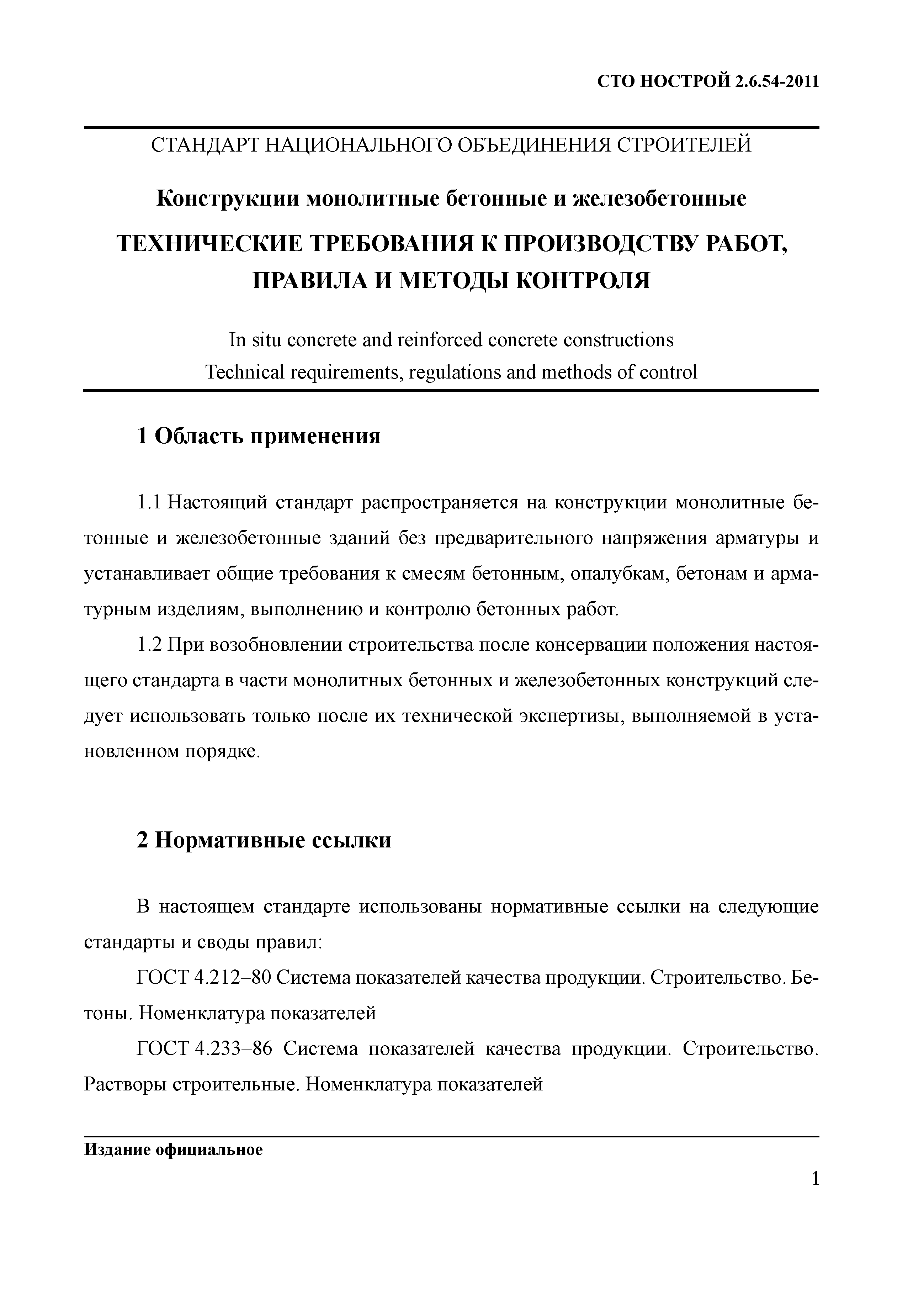 СТО НОСТРОЙ 2.6.54-2011

СТАНДАРТ НАЦИОНАЛЬНОГО ОБЪЕДИНЕНИЯ СТРОИТЕЛЕЙ

Конструкции монолитные бетонные и железобетонные

ТЕХНИЧЕСКИЕ ТРЕБОВАНИЯ К ПРОИЗВОДСТВУ РАБОТ, ПРАВИЛА И МЕТОДЫ КОНТРОЛЯ

In situ concrete and reinforced concrete constructions
Technical requirements, regulations and methods of control

1 Область применения

1.1 Настоящий стандарт распространяется на конструкции монолитные бетонные и железобетонные зданий без предварительного напряжения арматуры и устанавливает общие требования к смесям бетонным, опалубкам, бетонам и арматурным изделиям, выполнению и контролю бетонных работ.

1.2 При возобновлении строительства после консервации положения настоящего стандарта в части монолитных бетонных и железобетонных конструкций следует использовать только после их технической экспертизы, выполняемой в установленном порядке.

2 Нормативные ссылки

В настоящем стандарте использованы нормативные ссылки на следующие стандарты и своды правил:

ГОСТ 4.212–80 Система показателей качества продукции. Строительство. Бетоны. Номенклатура показателей

ГОСТ 4.233–86 Система показателей качества продукции. Строительство. Растворы строительные. Номенклатура показателей

Издание официальное

1